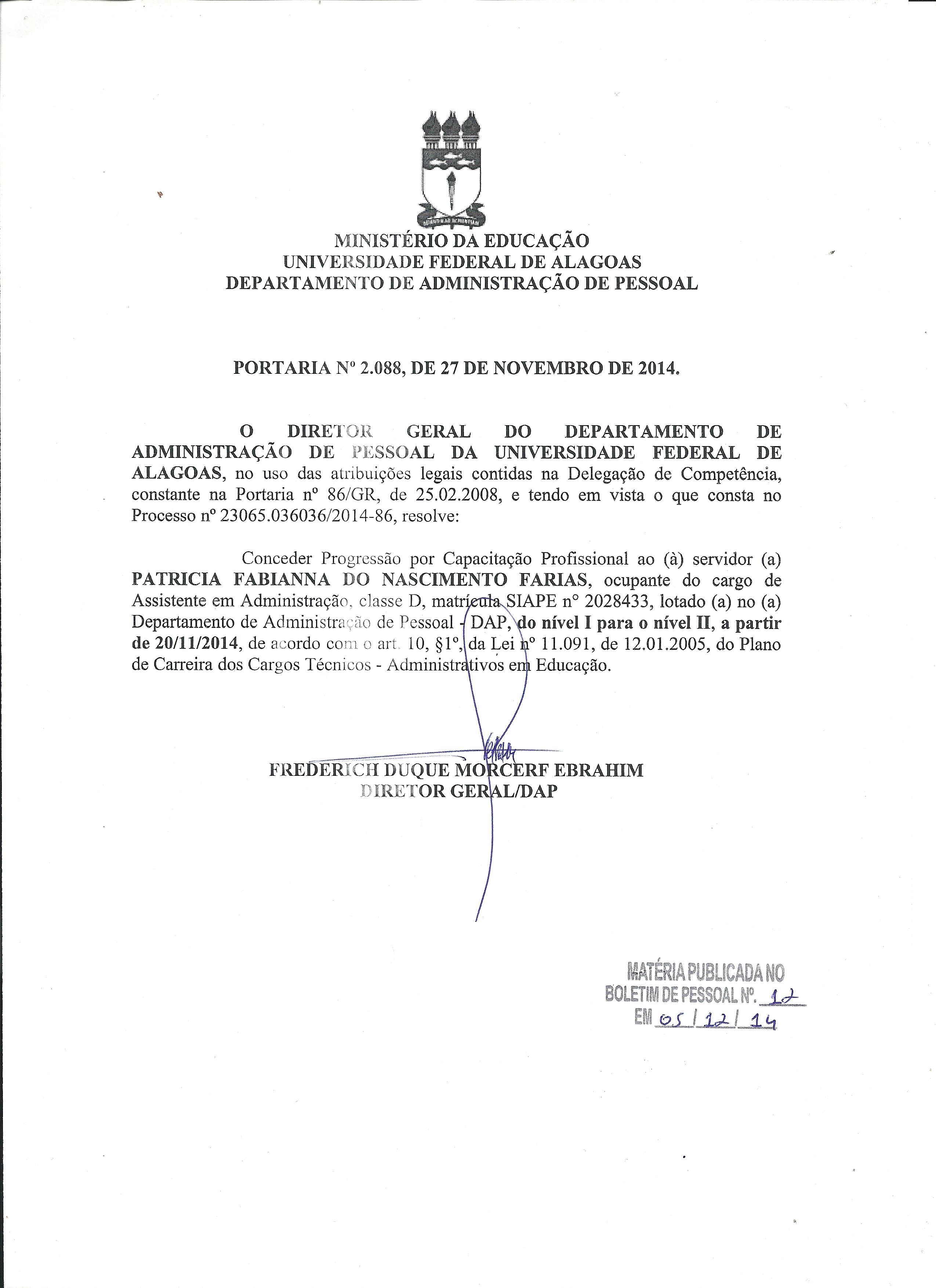 MINISTÉRIO DA EDUCAÇÃO
UNIVERSIDADE FEDERAL DE ALAGOAS
DEPARTAMENTO DE ADMINISTRAÇÃO DE PESSOAL

PORTARIA Nº 2.088, DE 27 DE NOVEMBRO DE 2014.

O DIRETOR GERAL DO DEPARTAMENTO DE ADMINISTRAÇÃO DE PESSOAL DA UNIVERSIDADE FEDERAL DE ALAGOAS, no uso das atribuições legais contidas na Delegação de Competência, constante na Portaria nº 86/GR, de 25.02.2008, e tendo em vista o que consta no Processo nº 23065.036036/2014-86, resolve:

Conceder Progressão por Capacitação Profissional ao (à) servidor (a) PATRICIA FABIANNA DO NASCIMENTO FARIAS, ocupante do cargo de Assistente em Administração, classe D, matrícula SIAPE nº 2028433, lotado (a) no (a) Departamento de Administração de Pessoal - DAP, do nível I para o nível II, a partir de 20/11/2014, de acordo com o art. 10, §1º, da Lei nº 11.091, de 12.01.2005, do Plano de Carreira dos Cargos Técnicos - Administrativos em Educação.

FREDERICH DUQUE MORCERF EBRAHIM
DIRETOR GERAL/DAP

MATÉRIA PUBLICADA NO
BOLETIM DE PESSOAL Nº. 12
EM 05/12/14